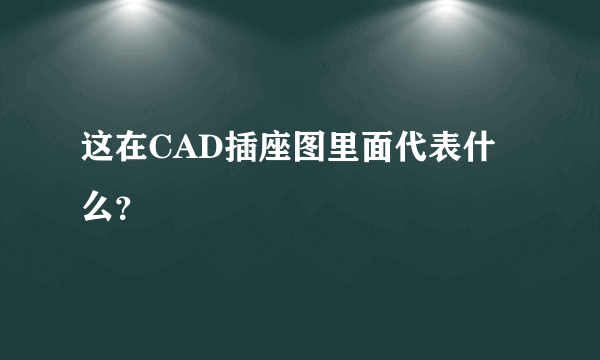 这在CAD插座图里面代表什么?